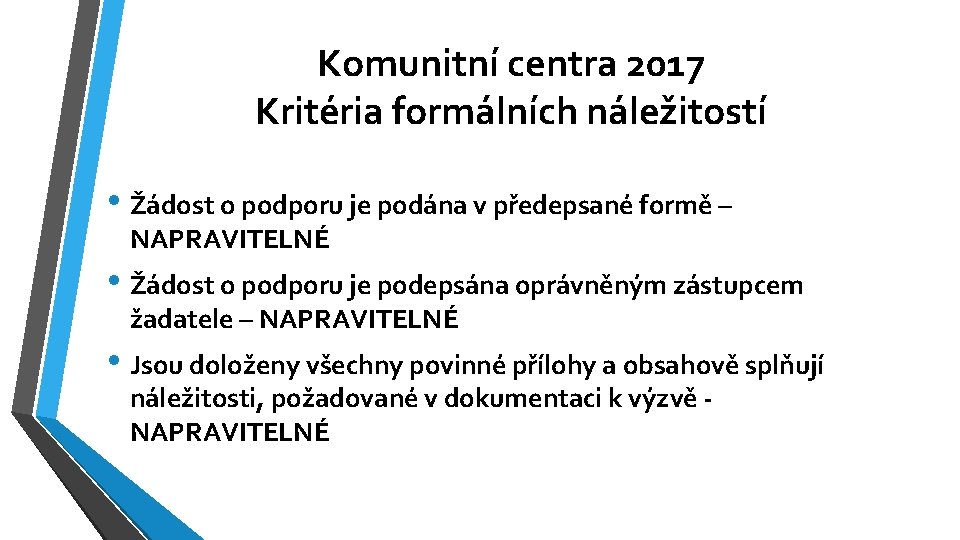 Komunitní centra 2017
Kritéria formálních náležitostí

• Žádost o podporu je podána v předepsané formě – NAPRAVITELNÉ
• Žádost o podporu je podepsána oprávněným zástupcem žadatele – NAPRAVITELNÉ
• Jsou doloženy všechny povinné přílohy a obsahově splňují náležitosti, požadované v dokumentaci k výzvě - NAPRAVITELNÉ